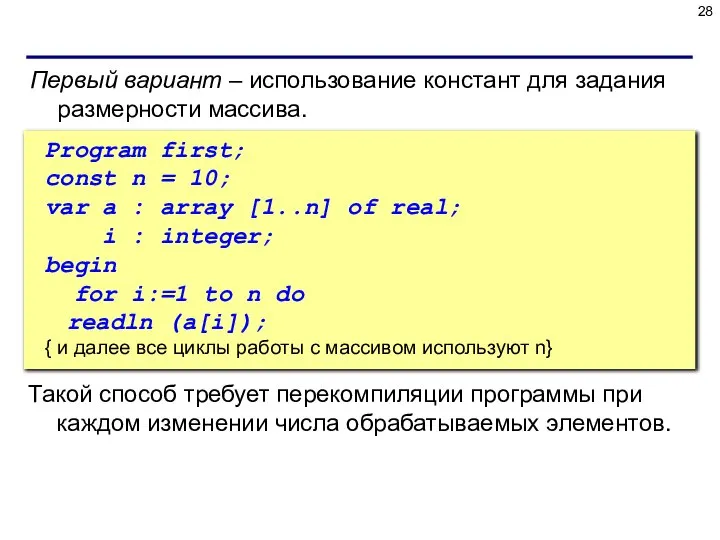 28

Первый вариант – использование констант для задания размерности массива.

Program first;
const n = 10;
var a : array [1..n] of real;
    i : integer;
begin
  for i:=1 to n do
  readln (a[i]);
{ и далее все циклы работы с массивом используют n}

Такой способ требует перекомпиляции программы при каждом изменении числа обрабатываемых элементов.